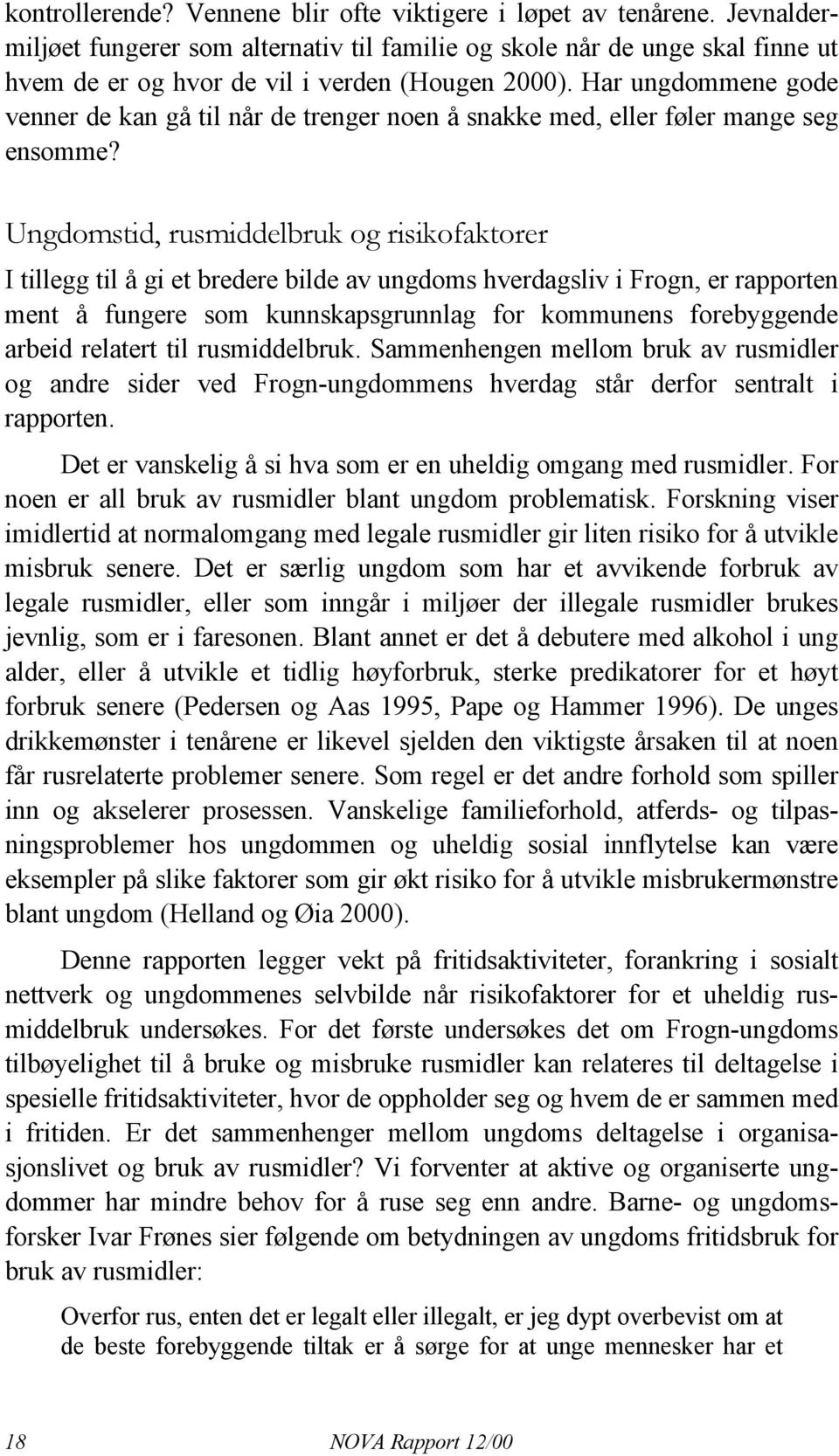 kontrollerende? Vennene blir ofte viktigere i løpet av tenårene. Jevnaldermiljøet fungerer som alternativ til familie og skole når de unge skal finne ut hvem de er og hvor de vil i verden (Hougen 2000). Har ungdommene gode venner de kan gå til når de trenger noen å snakke med, eller føler mange seg ensomme?

Ungdomstid, rusmiddelbruk og risikofaktorer

I tillegg til å gi et bredere bilde av ungdoms hverdagsliv i Frogn, er rapporten ment å fungere som kunnskapsgrunnlag for kommunens forebyggende arbeid relatert til rusmiddelbruk. Sammenhengen mellom bruk av rusmidler og andre sider ved Frogn-ungdommens hverdag står derfor sentralt i rapporten.

Det er vanskelig å si hva som er en uheldig omgang med rusmidler. For noen er all bruk av rusmidler blant ungdom problematisk. Forskning viser imidlertid at normalomgang med legale rusmidler gir liten risiko for å utvikle misbruk senere. Det er særlig ungdom som har et avvikende forbruk av legale rusmidler, eller som inngår i miljøer der illegale rusmidler brukes jevnlig, som er i faresonen. Blant annet er det å debutere med alkohol i ung alder, eller å utvikle et tidlig høyforbruk, sterke predikatorer for et høyt forbruk senere (Pedersen og Aas 1995, Pape og Hammer 1996). De unges drikkemønster i tenårene er likevel sjelden den viktigste årsaken til at noen får rusrelaterte problemer senere. Som regel er det andre forhold som spiller inn og akselerer prosessen. Vanskelige familieforhold, atferds- og tilpasningsproblemer hos ungdommen og uheldig sosial innflytelse kan være eksempler på slike faktorer som gir økt risiko for å utvikle misbrukermønstre blant ungdom (Helland og Øia 2000).

Denne rapporten legger vekt på fritidsaktiviteter, forankring i sosialt nettverk og ungdommenes selvbilde når risikofaktorer for et uheldig rusmiddelbruk undersøkes. For det første undersøkes det om Frogn-ungdoms tilbøyelighet til å bruke og misbruke rusmidler kan relateres til deltagelse i spesielle fritidsaktiviteter, hvor de oppholder seg og hvem de er sammen med i fritiden. Er det sammenhenger mellom ungdoms deltagelse i organisasjonslivet og bruk av rusmidler? Vi forventer at aktive og organiserte ungdommer har mindre behov for å ruse seg enn andre. Barne- og ungdomsforsker Ivar Frønes sier følgende om betydningen av ungdoms fritidsbruk for bruk av rusmidler:

Overfor rus, enten det er legalt eller illegalt, er jeg dypt overbevist om at de beste forebyggende tiltak er å sørge for at unge mennesker har et

18 NOVA Rapport 12/00